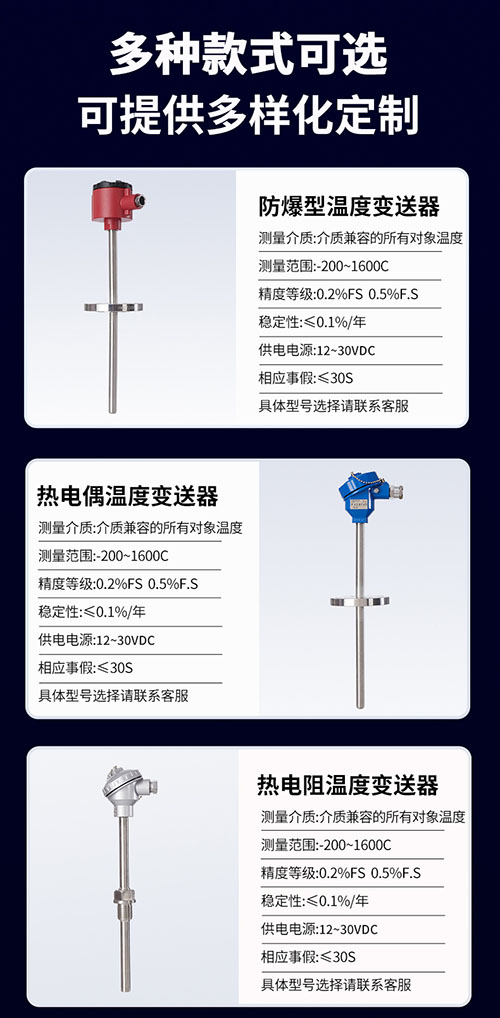 多种款式可选
可提供多样化定制

防爆型温度变送器
测量介质:介质兼容的所有对象温度
测量范围:-200~1600C
精度等级:0.2%FS 0.5%F.S
稳定性:≤0.1%/年
供电电源:12~30VDC
相应事假:≤30S
具体型号选择请联系客服

热电偶温度变送器
测量介质:介质兼容的所有对象温度
测量范围:-200~1600C
精度等级:0.2%FS 0.5%F.S
稳定性:≤0.1%/年
供电电源:12~30VDC
相应事假:≤30S
具体型号选择请联系客服

热电阻温度变送器
测量介质:介质兼容的所有对象温度
测量范围:-200~1600C
精度等级:0.2%FS 0.5%F.S
稳定性:≤0.1%/年
供电电源:12~30VDC
相应事假:≤30S
具体型号选择请联系客服